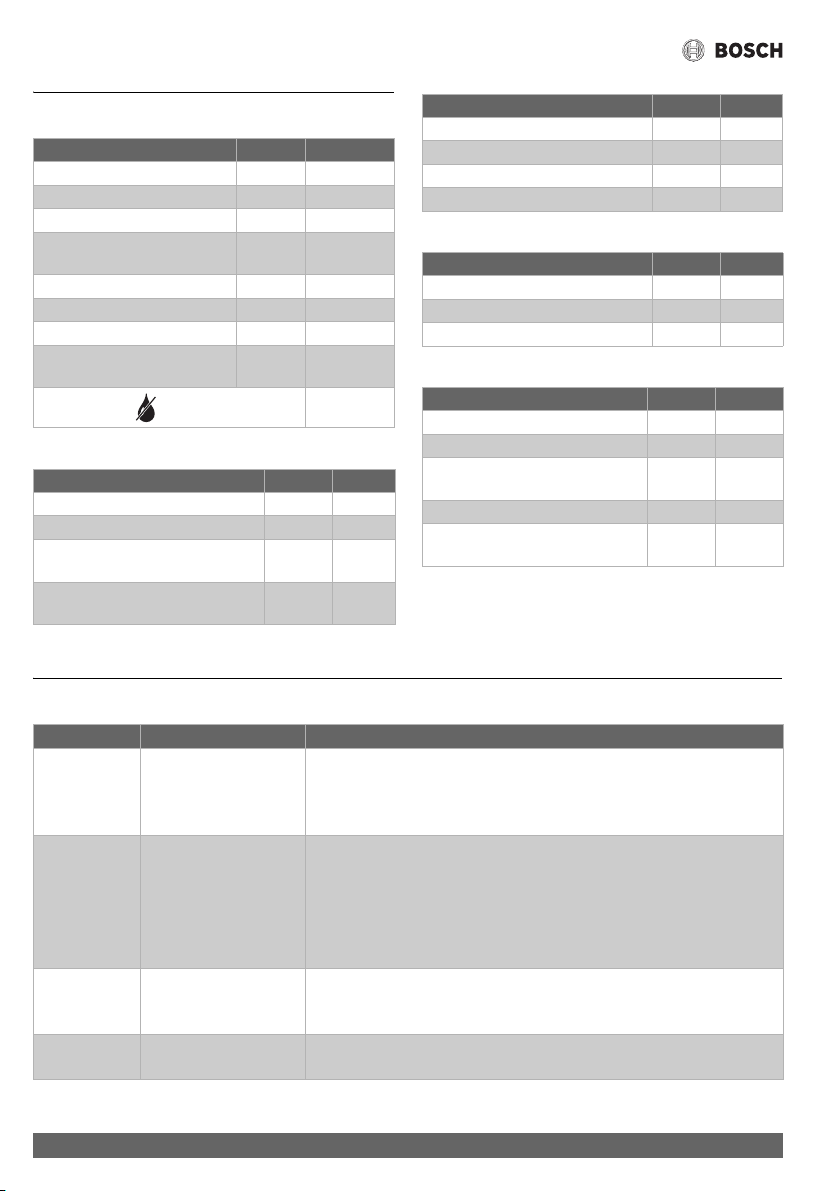 BOSCH